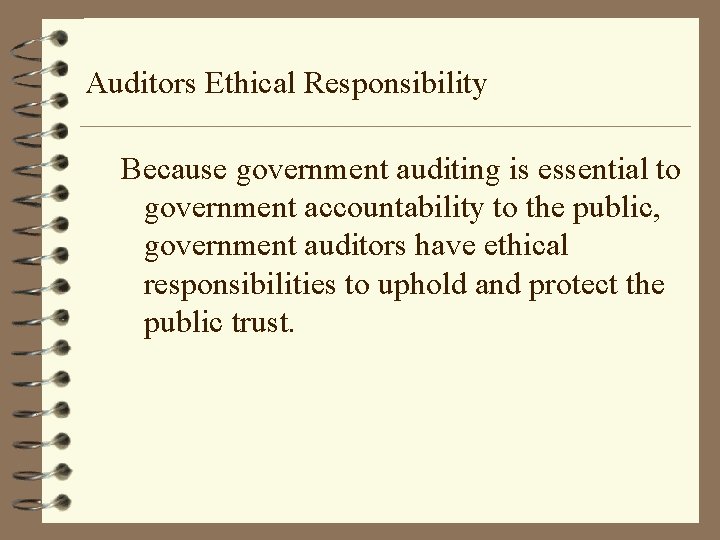 Auditors Ethical Responsibility

Because government auditing is essential to government accountability to the public, government auditors have ethical responsibilities to uphold and protect the public trust.